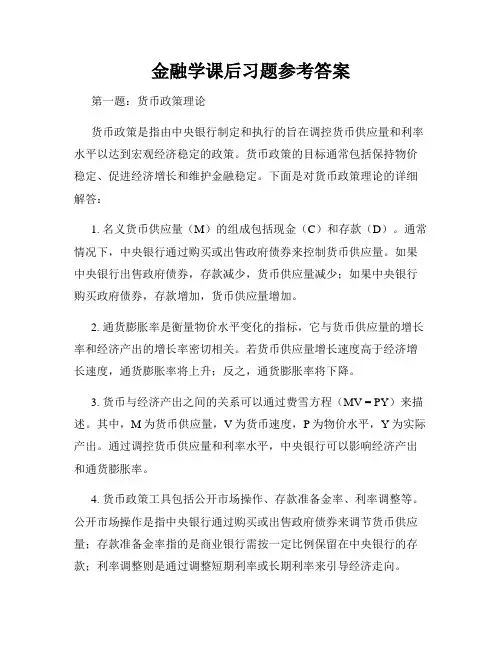 金融学课后习题参考答案

第一题：货币政策理论

货币政策是指由中央银行制定和执行的旨在调控货币供应量和利率水平以达到宏观经济稳定的政策。货币政策的目标通常包括保持物价稳定、促进经济增长和维护金融稳定。下面是对货币政策理论的详细解答：

1. 名义货币供应量（M）的组成包括现金（C）和存款（D）。通常情况下，中央银行通过购买或出售政府债券来控制货币供应量。如果中央银行出售政府债券，存款减少，货币供应量减少；如果中央银行购买政府债券，存款增加，货币供应量增加。

2. 通货膨胀率是衡量物价水平变化的指标，它与货币供应量的增长率和经济产出的增长率密切相关。若货币供应量增长速度高于经济增长速度，通货膨胀率将上升；反之，通货膨胀率将下降。

3. 货币与经济产出之间的关系可以通过费雪方程（MV = PY）来描述。其中，M 为货币供应量，V 为货币速度，P 为物价水平，Y 为实际产出。通过调控货币供应量和利率水平，中央银行可以影响经济产出和通货膨胀率。

4. 货币政策工具包括公开市场操作、存款准备金率、利率调整等。公开市场操作是指中央银行通过购买或出售政府债券来调节货币供应量；存款准备金率指的是商业银行需按一定比例保留在中央银行的存款；利率调整则是通过调整短期利率或长期利率来引导经济走向。